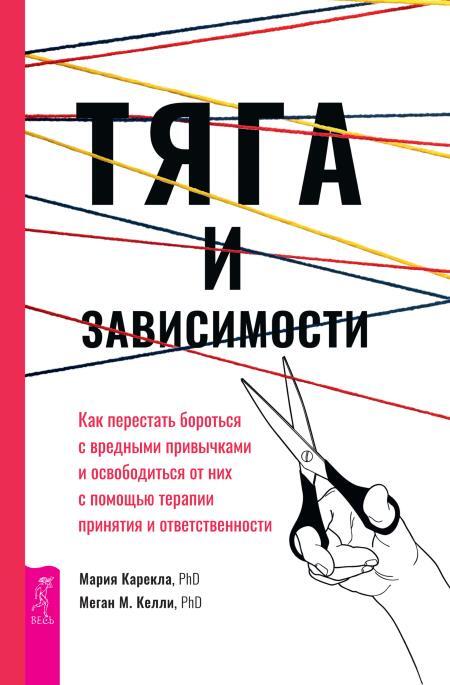 ТЯГА
И
ЗАВИСИМОСТИ

Как перестать бороться с вредными привычками и освободиться от них с помощью терапии принятия и ответственности

Мария Карекла, PhD
Меган М. Келли, PhD

ВЕСЬ